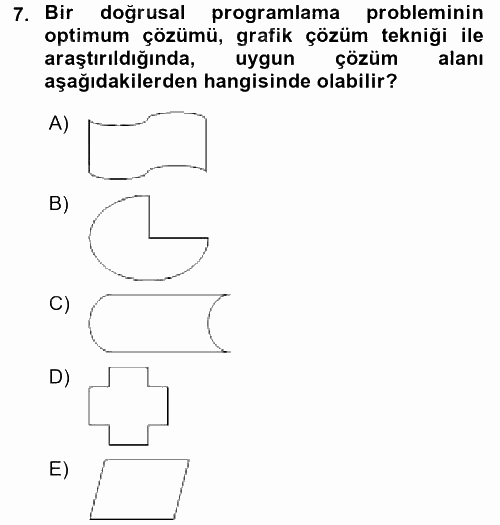 7. Bir doğrusal programlama probleminin optimum çözümü, grafik çözüm tekniği ile araştırıldığında, uygun çözüm alanı aşağıdakilerden hangisinde olabilir?

A)

B)

C)

D)

E)